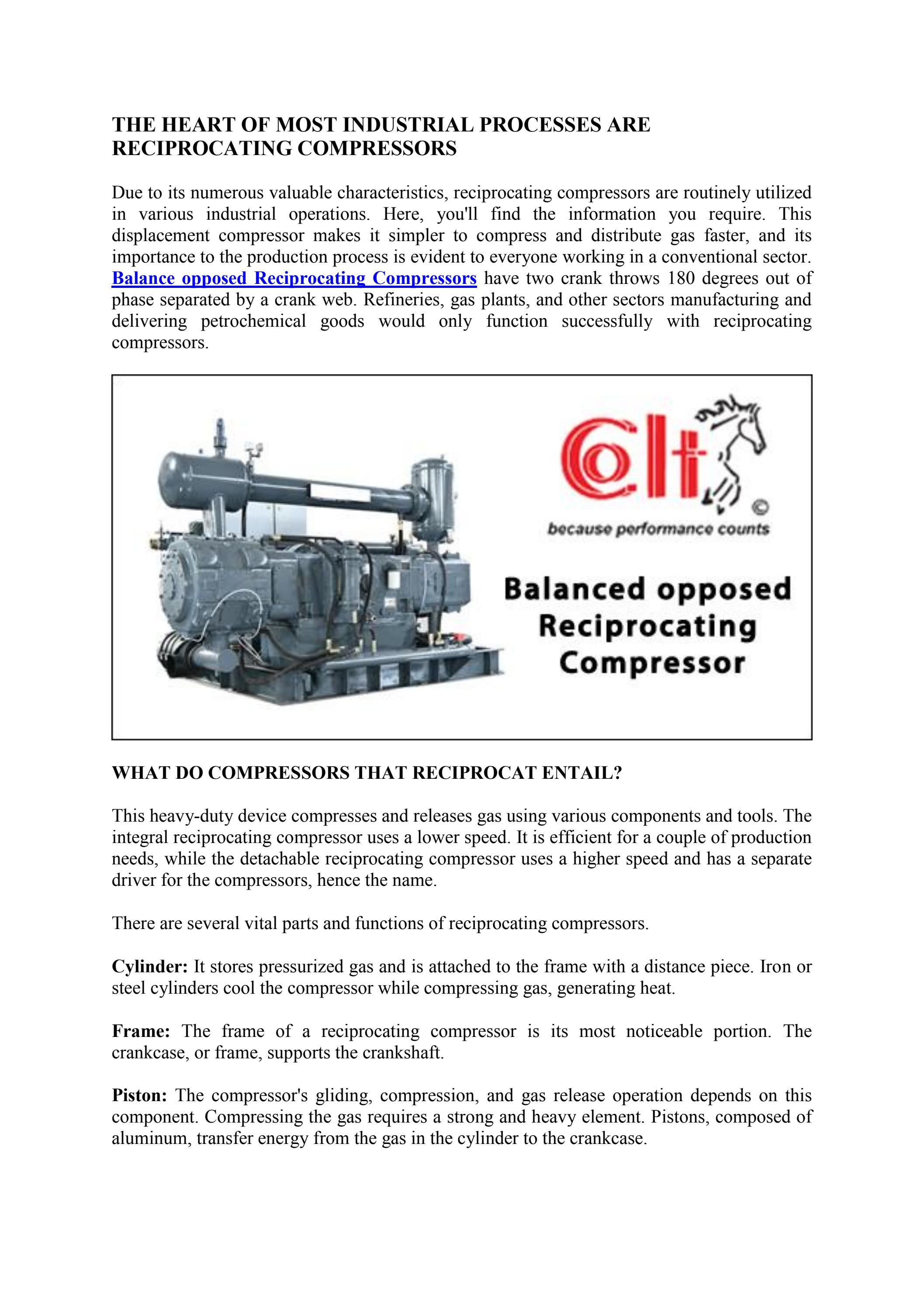 THE HEART OF MOST INDUSTRIAL PROCESSES ARE RECIPROCATING COMPRESSORS

Due to its numerous valuable characteristics, reciprocating compressors are routinely utilized in various industrial operations. Here, you'll find the information you require. This displacement compressor makes it simpler to compress and distribute gas faster, and its importance to the production process is evident to everyone working in a conventional sector. Balance opposed Reciprocating Compressors have two crank throws 180 degrees out of phase separated by a crank web. Refineries, gas plants, and other sectors manufacturing and delivering petrochemical goods would only function successfully with reciprocating compressors.

Colt ©
because performance counts

Balanced opposed Reciprocating Compressor

WHAT DO COMPRESSORS THAT RECIPROCAT ENTAIL?

This heavy-duty device compresses and releases gas using various components and tools. The integral reciprocating compressor uses a lower speed. It is efficient for a couple of production needs, while the detachable reciprocating compressor uses a higher speed and has a separate driver for the compressors, hence the name.

There are several vital parts and functions of reciprocating compressors.

Cylinder: It stores pressurized gas and is attached to the frame with a distance piece. Iron or steel cylinders cool the compressor while compressing gas, generating heat.

Frame: The frame of a reciprocating compressor is its most noticeable portion. The crankcase, or frame, supports the crankshaft.

Piston: The compressor's gliding, compression, and gas release operation depends on this component. Compressing the gas requires a strong and heavy element. Pistons, composed of aluminum, transfer energy from the gas in the cylinder to the crankcase.